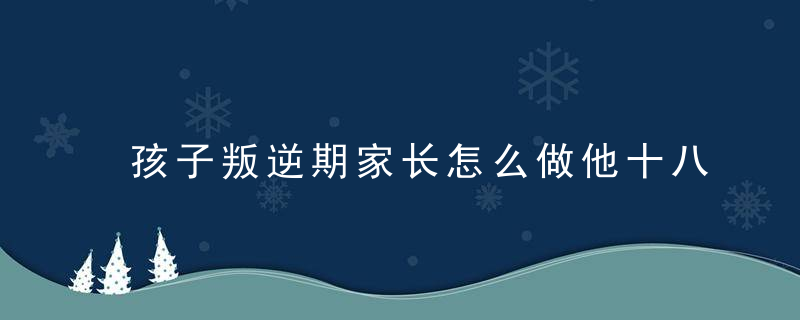 孩子叛逆期家长怎么做他十八